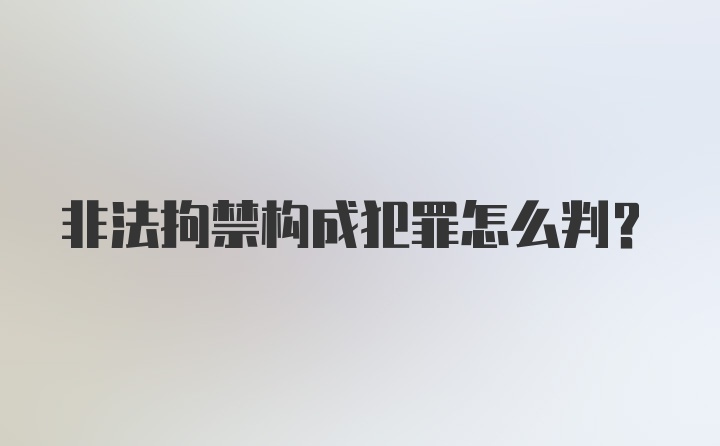 非法拘禁构成犯罪怎么判?